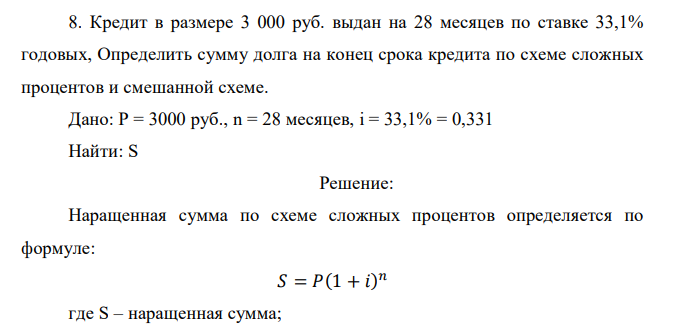 8. Кредит в размере 3 000 руб. выдан на 28 месяцев по ставке 33,1% годовых, Определить сумму долга на конец срока кредита по схеме сложных процентов и смешанной схеме.

Дано: P = 3000 руб., n = 28 месяцев, i = 33,1% = 0,331

Найти: S

Решение:

Наращенная сумма по схеме сложных процентов определяется по формуле:

$S = P(1 + i)^n$

где S – наращенная сумма;